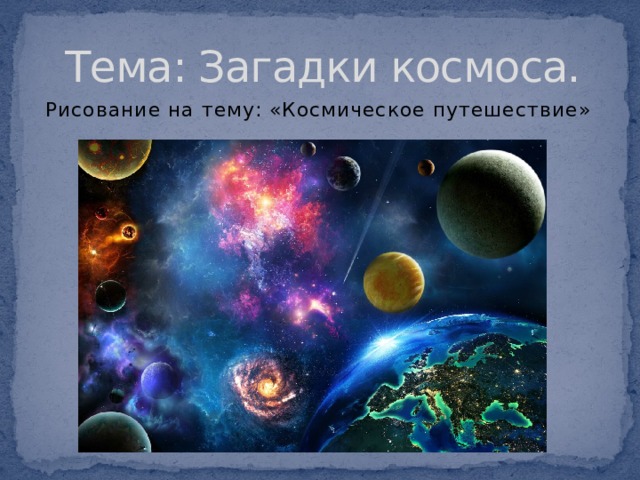 Тема: Загадки космоса.

Рисование на тему: «Космическое путешествие»